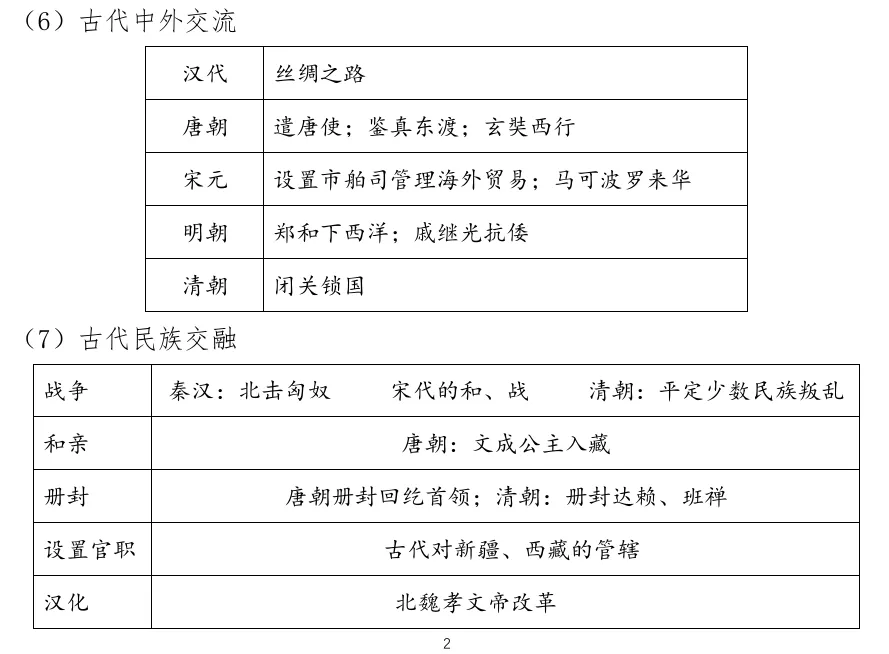 （6）古代中外交流

| 汉代 | 丝绸之路 |
|---|---|
| 唐朝 | 遣唐使；鉴真东渡；玄奘西行 |
| 宋元 | 设置市舶司管理海外贸易；马可波罗来华 |
| 明朝 | 郑和下西洋；戚继光抗倭 |
| 清朝 | 闭关锁国 |

（7）古代民族交融

| 战争 | 秦汉：北击匈奴　　宋代的和、战　　清朝：平定少数民族叛乱 |
|---|---|
| 和亲 | 唐朝：文成公主入藏 |
| 册封 | 唐朝册封回纥首领；清朝：册封达赖、班禅 |
| 设置官职 | 古代对新疆、西藏的管辖 |
| 汉化 | 北魏孝文帝改革 |

2